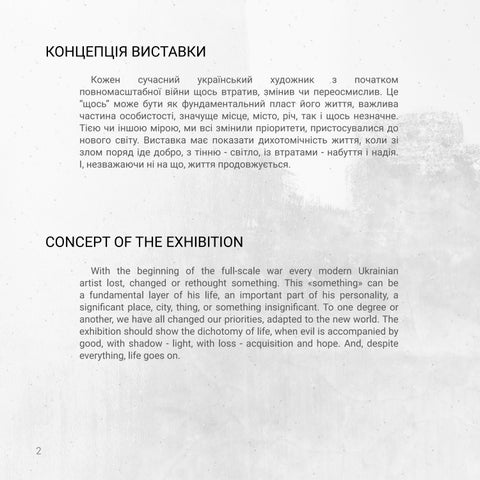 КОНЦЕПЦІЯ ВИСТАВКИ

Кожен сучасний український художник з початком повномасштабної війни щось втратив, змінив чи переосмислив. Це "щось" може бути як фундаментальний пласт його життя, важлива частина особистості, значуще місце, місто, річ, так і щось незначне. Тією чи іншою мірою, ми всі змінили пріоритети, пристосувалися до нового світу. Виставка має показати дихотомічність життя, коли зі злом поряд іде добро, з тінню - світло, із втратами - набуття і надія. І, незважаючи ні на що, життя продовжується.

CONCEPT OF THE EXHIBITION

With the beginning of the full-scale war every modern Ukrainian artist lost, changed or rethought something. This «something» can be a fundamental layer of his life, an important part of his personality, a significant place, city, thing, or something insignificant. To one degree or another, we have all changed our priorities, adapted to the new world. The exhibition should show the dichotomy of life, when evil is accompanied by good, with shadow - light, with loss - acquisition and hope. And, despite everything, life goes on.

2